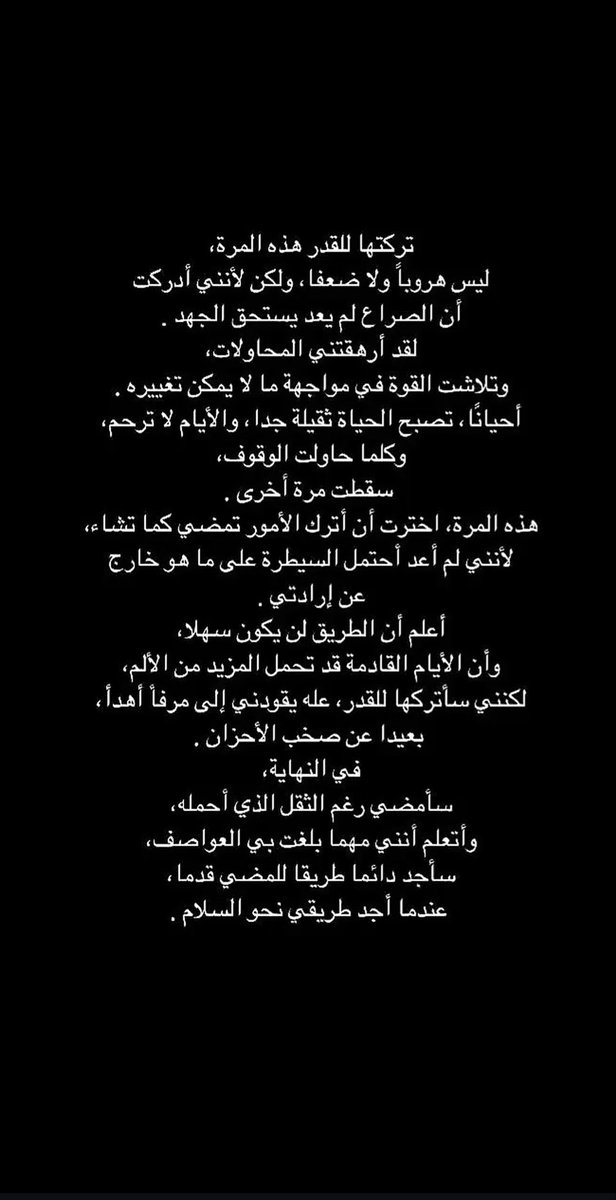 تركتها للقدر هذه المرة،
ليس هروباً ولا ضعفا، ولكن لأنني أدركت
أن الصراع لم يعد يستحق الجهد .
لقد أرهقتني المحاولات،
وتلاشت القوة في مواجهة ما لا يمكن تغييره .
أحيانًا، تصبح الحياة ثقيلة جدا، والأيام لا ترحم،
وكلما حاولت الوقوف،
سقطت مرة أخرى .
هذه المرة، اخترت أن أترك الأمور تمضي كما تشاء،
لأنني لم أعد أحتمل السيطرة على ما هو خارج
عن إرادتي .
أعلم أن الطريق لن يكون سهلا،
وأن الأيام القادمة قد تحمل المزيد من الألم،
لكنني سأتركها للقدر، عله يقودني إلى مرفأ أهدأ،
بعيدا عن صخب الأحزان .
في النهاية،
سأمضي رغم الثقل الذي أحمله،
وأتعلم أنني مهما بلغت بي العواصف،
سأجد دائما طريقا للمضي قدما،
عندما أجد طريقي نحو السلام .